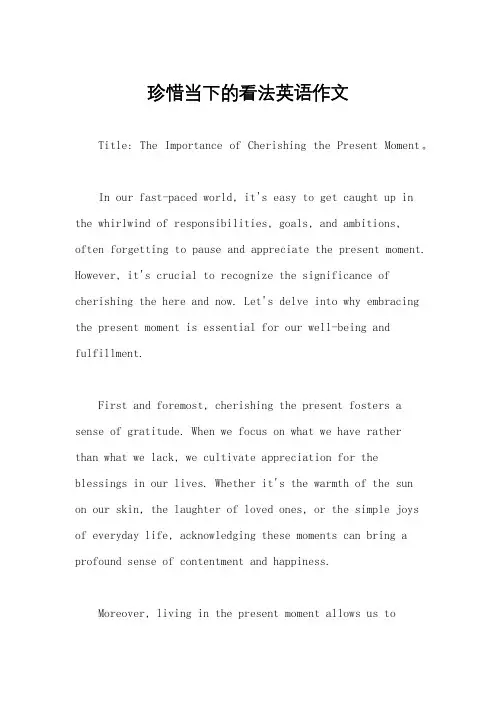 珍惜当下的看法英语作文

Title: The Importance of Cherishing the Present Moment。

In our fast-paced world, it's easy to get caught up in the whirlwind of responsibilities, goals, and ambitions, often forgetting to pause and appreciate the present moment. However, it's crucial to recognize the significance of cherishing the here and now. Let's delve into why embracing the present moment is essential for our well-being and fulfillment.

First and foremost, cherishing the present fosters a sense of gratitude. When we focus on what we have rather than what we lack, we cultivate appreciation for the blessings in our lives. Whether it's the warmth of the sun on our skin, the laughter of loved ones, or the simple joys of everyday life, acknowledging these moments can bring a profound sense of contentment and happiness.

Moreover, living in the present moment allows us to